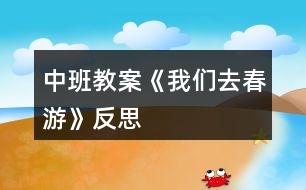 中班教案《我们去春游》反思